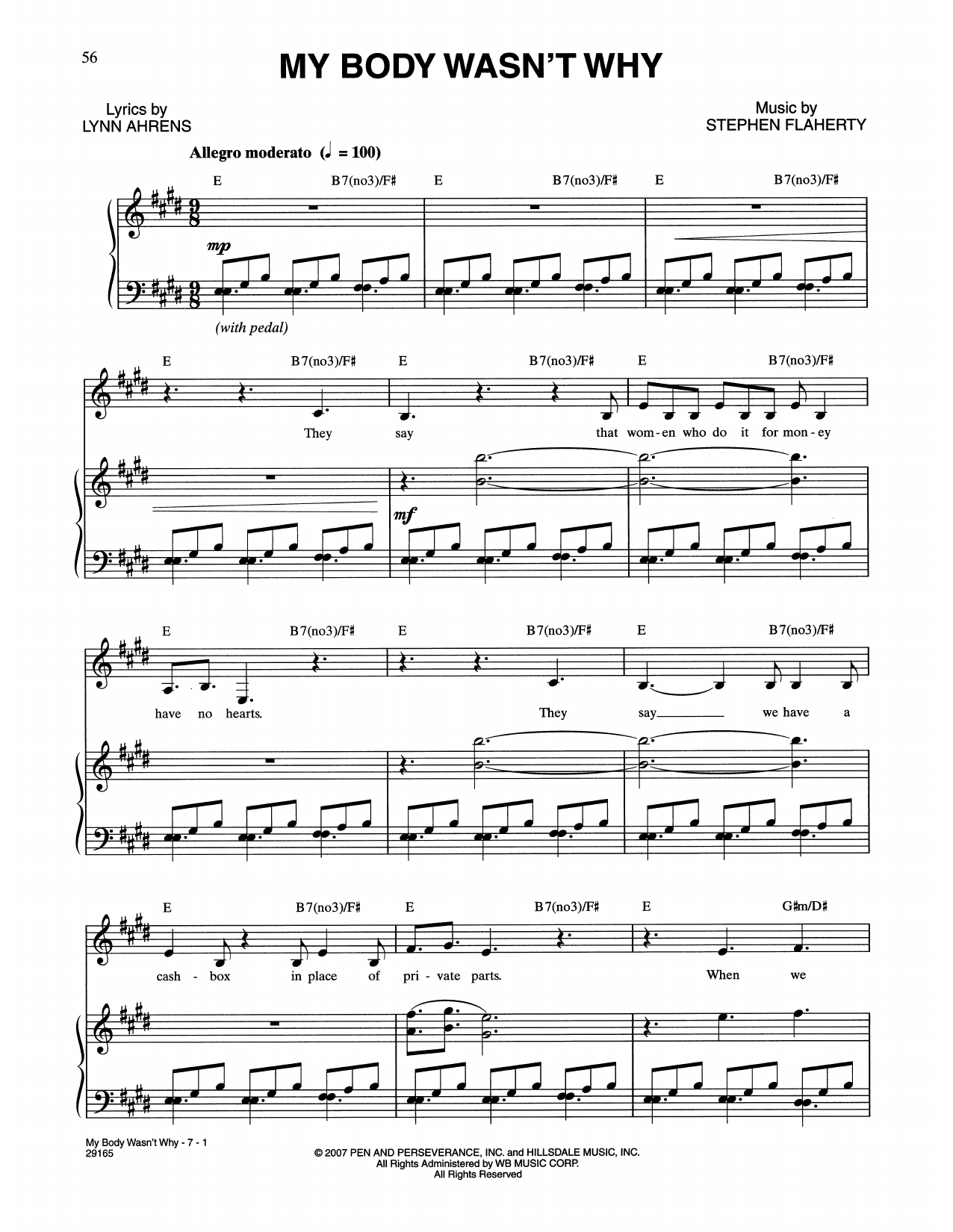 56

MY BODY WASN'T WHY

Lyrics by
LYNN AHRENS

Music by
STEPHEN FLAHERTY

Allegro moderato (♩ = 100)

E B7(no3)/F♯ E B7(no3)/F♯ E B7(no3)/F♯

mp

(with pedal)

E B7(no3)/F♯ E B7(no3)/F♯ E B7(no3)/F♯

They say that wom-en who do it for mon-ey

mf

E B7(no3)/F♯ E B7(no3)/F♯ E B7(no3)/F♯

have no hearts. They say we have a

E B7(no3)/F♯ E B7(no3)/F♯ E G♯m/D♯

cash-box in place of pri-vate parts. When we

My Body Wasn't Why - 7 - 1
29165

© 2007 PEN AND PERSEVERANCE, INC. and HILLSDALE MUSIC, INC.
All Rights Administered by WB MUSIC CORP.
All Rights Reserved